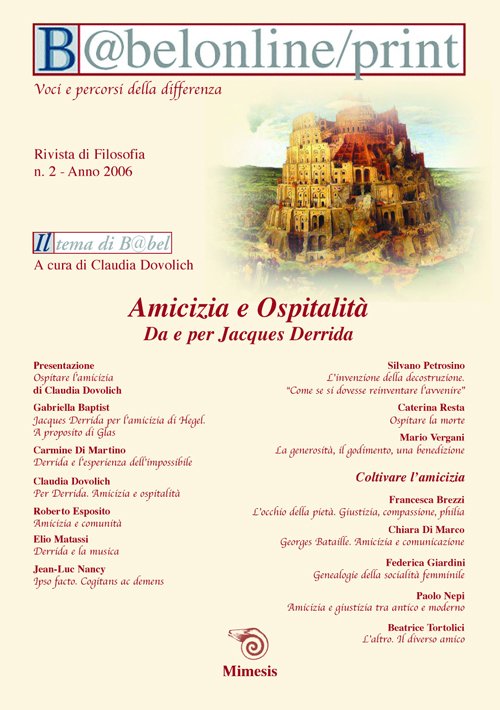 B@belonline/print

Voci e percorsi della differenza

Rivista di Filosofia
n. 2 - Anno 2006

Il tema di B@bel
A cura di Claudia Dovolich

Amicizia e Ospitalità
Da e per Jacques Derrida

Presentazione
Ospitare l'amicizia
di Claudia Dovolich

Gabriella Baptist
Jacques Derrida per l'amicizia di Hegel. A proposito di Glas

Carmine Di Martino
Derrida e l'esperienza dell'impossibile

Claudia Dovolich
Per Derrida. Amicizia e ospitalità

Roberto Esposito
Amicizia e comunità

Elio Matassi
Derrida e la musica

Jean-Luc Nancy
Ipso facto. Cogitans ac demens

Silvano Petrosino
L'invenzione della decostruzione. "Come se si dovesse reinventare l'avvenire"

Caterina Resta
Ospitare la morte

Mario Vergani
La generosità, il godimento, una benedizione

Coltivare l'amicizia

Francesca Brezzi
L'occhio della pietà. Giustizia, compassione, philia

Chiara Di Marco
Georges Bataille. Amicizia e comunicazione

Federica Giardini
Genealogie della socialità femminile

Paolo Nepi
Amicizia e giustizia tra antico e moderno

Beatrice Tortolici
L'altro. Il diverso amico

Mimesis